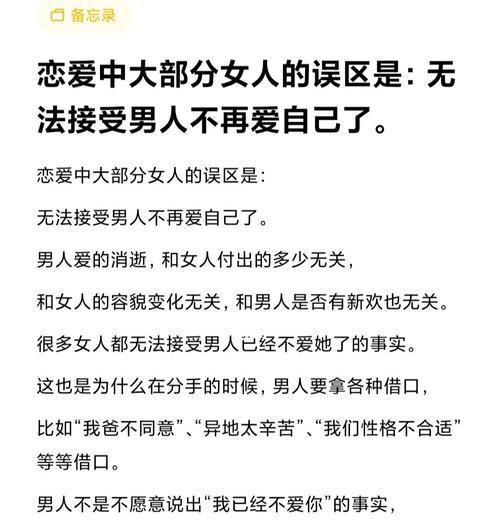 备忘录

恋爱中大部分女人的误区是：无法接受男人不再爱自己了。

恋爱中大部分女人的误区是：

无法接受男人不再爱自己了。

男人爱的消逝，和女人付出的多少无关，

和女人的容貌变化无关，和男人是否有新欢也无关。

很多女人都无法接受男人已经不爱她了的事实。

这也是为什么在分手的时候，男人要拿各种借口，

比如“我爸不同意”、“异地太辛苦”、“我们性格不合适”等等借口。

男人不是不愿意说出“我已经不爱你”的事实，